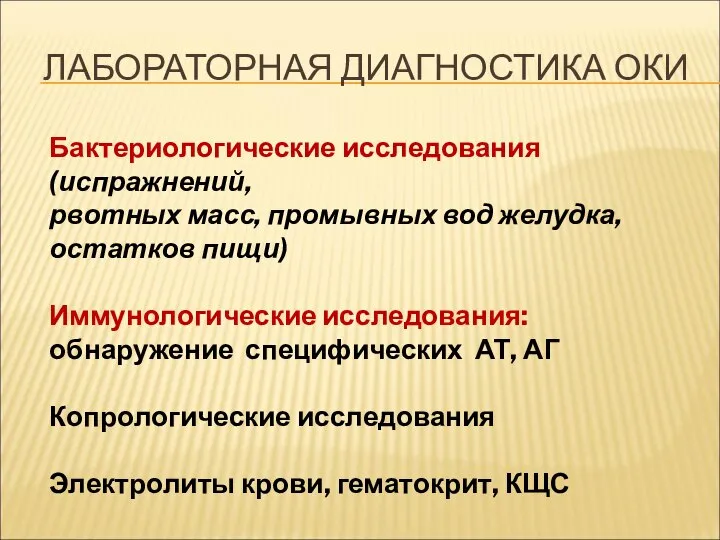 ЛАБОРАТОРНАЯ ДИАГНОСТИКА ОКИ

Бактериологические исследования (испражнений, рвотных масс, промывных вод желудка, остатков пищи)

Иммунологические исследования: обнаружение специфических АТ, АГ

Копрологические исследования

Электролиты крови, гематокрит, КЩС